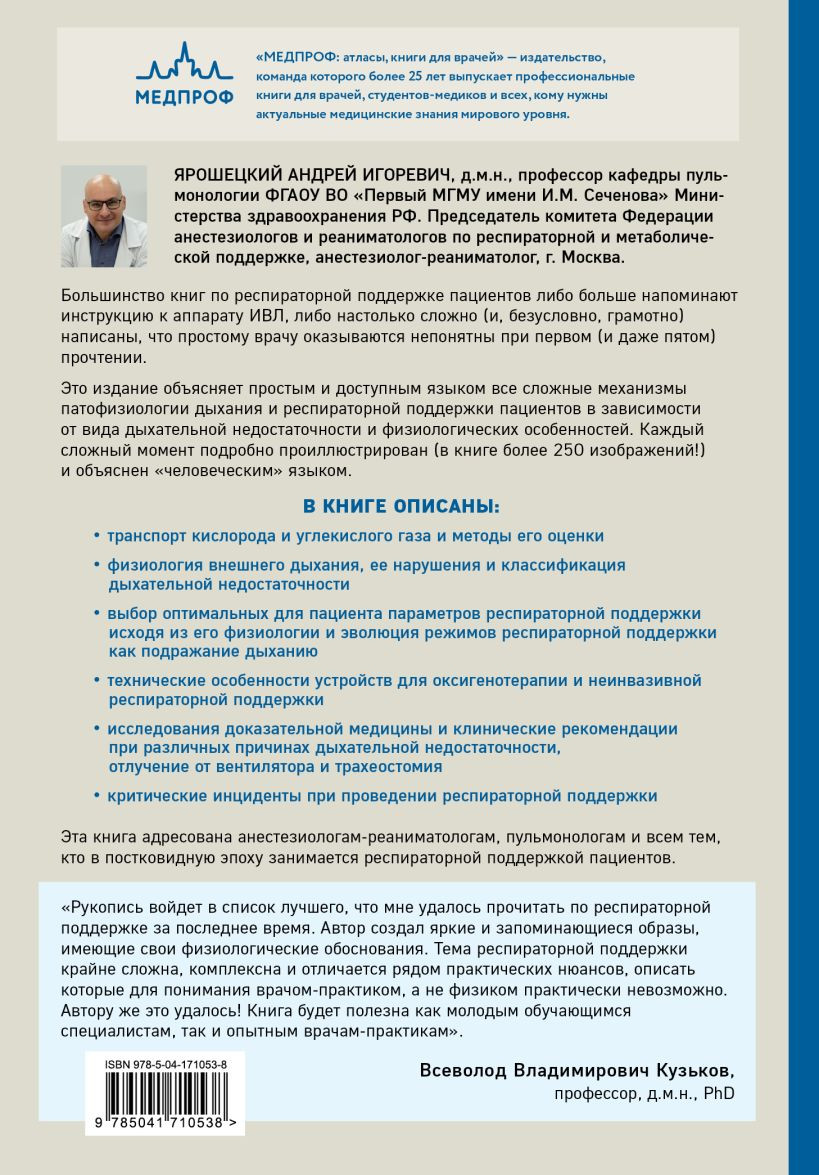 МЕДПРОФ

«МЕДПРОФ: атласы, книги для врачей» — издательство, команда которого более 25 лет выпускает профессиональные книги для врачей, студентов-медиков и всех, кому нужны актуальные медицинские знания мирового уровня.

ЯРОШЕЦКИЙ АНДРЕЙ ИГОРЕВИЧ, д.м.н., профессор кафедры пульмонологии ФГАОУ ВО «Первый МГМУ имени И.М. Сеченова» Министерства здравоохранения РФ. Председатель комитета Федерации анестезиологов и реаниматологов по респираторной и метаболической поддержке, анестезиолог-реаниматолог, г. Москва.

Большинство книг по респираторной поддержке пациентов либо больше напоминают инструкцию к аппарату ИВЛ, либо настолько сложно (и, безусловно, грамотно) написаны, что простому врачу оказываются непонятны при первом (и даже пятом) прочтении.

Это издание объясняет простым и доступным языком все сложные механизмы патофизиологии дыхания и респираторной поддержки пациентов в зависимости от вида дыхательной недостаточности и физиологических особенностей. Каждый сложный момент подробно проиллюстрирован (в книге более 250 изображений!) и объяснен «человеческим» языком.

В КНИГЕ ОПИСАНЫ:

• транспорт кислорода и углекислого газа и методы его оценки
• физиология внешнего дыхания, ее нарушения и классификация дыхательной недостаточности
• выбор оптимальных для пациента параметров респираторной поддержки исходя из его физиологии и эволюция режимов респираторной поддержки как подражание дыханию
• технические особенности устройств для оксигенотерапии и неинвазивной респираторной поддержки
• исследования доказательной медицины и клинические рекомендации при различных причинах дыхательной недостаточности, отлучение от вентилятора и трахеостомия
• критические инциденты при проведении респираторной поддержки

Эта книга адресована анестезиологам-реаниматологам, пульмонологам и всем тем, кто в постковидную эпоху занимается респираторной поддержкой пациентов.

«Рукопись войдет в список лучшего, что мне удалось прочитать по респираторной поддержке за последнее время. Автор создал яркие и запоминающиеся образы, имеющие свои физиологические обоснования. Тема респираторной поддержки крайне сложна, комплексна и отличается рядом практических нюансов, описать которые для понимания врачом-практиком, а не физиком практически невозможно. Автору же это удалось! Книга будет полезна как молодым обучающимся специалистам, так и опытным врачам-практикам».

Всеволод Владимирович Кузьков, профессор, д.м.н., PhD

ISBN 978-5-04-171053-8
9 785041 710538 >